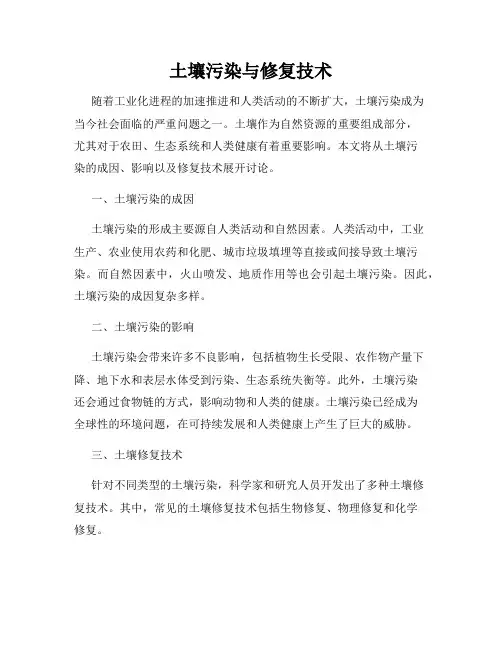 土壤污染与修复技术

随着工业化进程的加速推进和人类活动的不断扩大，土壤污染成为当今社会面临的严重问题之一。土壤作为自然资源的重要组成部分，尤其对于农田、生态系统和人类健康有着重要影响。本文将从土壤污染的成因、影响以及修复技术展开讨论。

一、土壤污染的成因

土壤污染的形成主要源自人类活动和自然因素。人类活动中，工业生产、农业使用农药和化肥、城市垃圾填埋等直接或间接导致土壤污染。而自然因素中，火山喷发、地质作用等也会引起土壤污染。因此，土壤污染的成因复杂多样。

二、土壤污染的影响

土壤污染会带来许多不良影响，包括植物生长受限、农作物产量下降、地下水和表层水体受到污染、生态系统失衡等。此外，土壤污染还会通过食物链的方式，影响动物和人类的健康。土壤污染已经成为全球性的环境问题，在可持续发展和人类健康上产生了巨大的威胁。

三、土壤修复技术

针对不同类型的土壤污染，科学家和研究人员开发出了多种土壤修复技术。其中，常见的土壤修复技术包括生物修复、物理修复和化学修复。